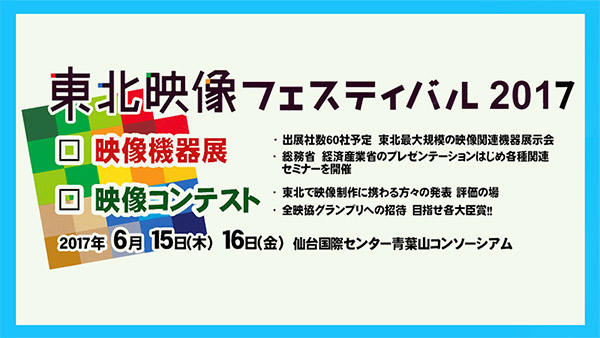 東北映像フェスティバル 2017

映像機器展

・出展社数60社予定　東北最大規模の映像関連機器展示会
・総務省　経済産業省のプレゼンテーションはじめ各種関連セミナーを開催

映像コンテスト

・東北で映像制作に携わる方々の発表　評価の場
・全映協グランプリへの招待　目指せ各大臣賞!!

2017年 6月 15日(木) 16日(金) 仙台国際センター青葉山コンソーシアム